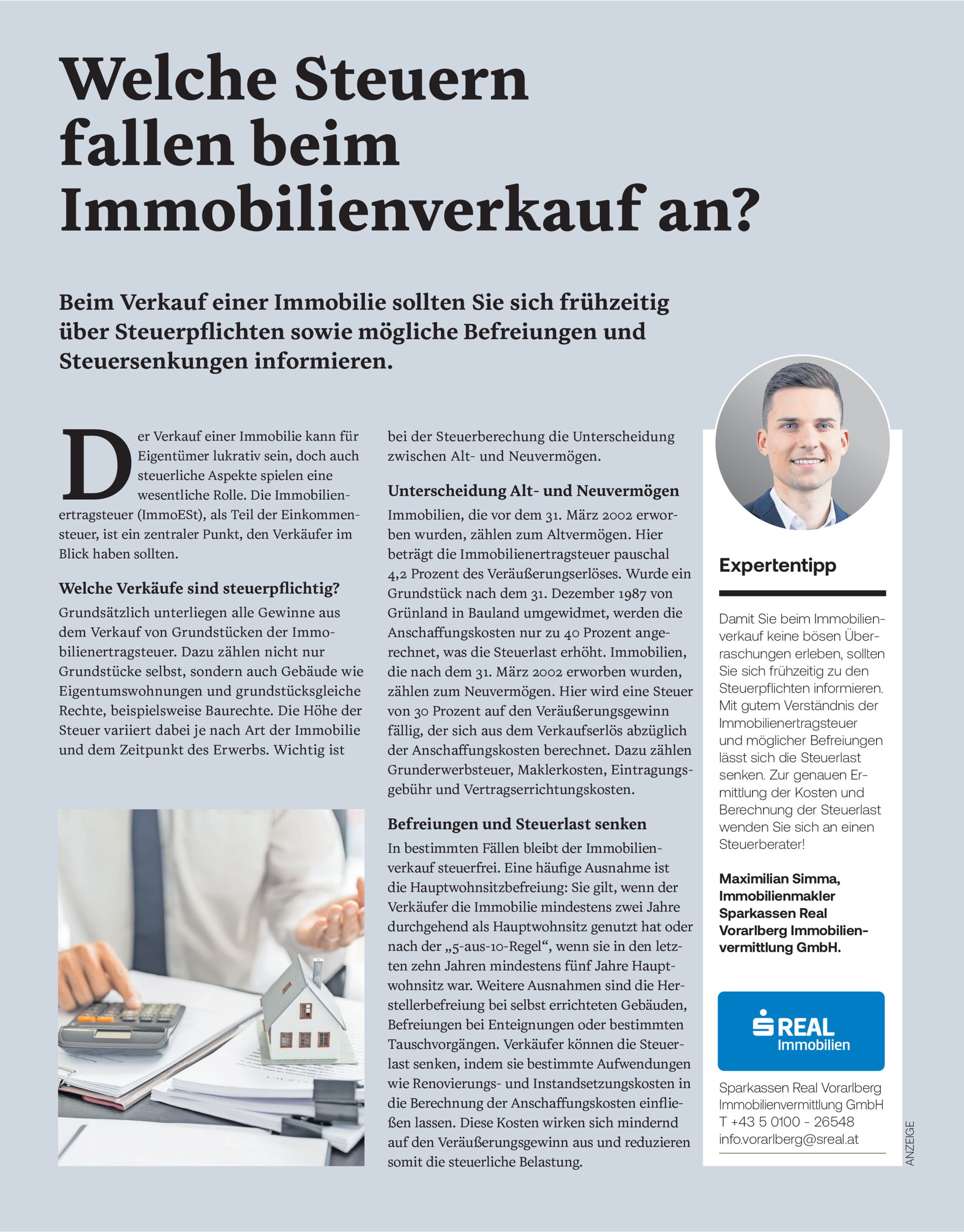 Welche Steuern fallen beim Immobilienverkauf an?

Beim Verkauf einer Immobilie sollten Sie sich frühzeitig über Steuerpflichten sowie mögliche Befreiungen und Steuersenkungen informieren.

Der Verkauf einer Immobilie kann für Eigentümer lukrativ sein, doch auch steuerliche Aspekte spielen eine wesentliche Rolle. Die Immobilienertragsteuer (ImmoESt), als Teil der Einkommensteuer, ist ein zentraler Punkt, den Verkäufer im Blick haben sollten.

Welche Verkäufe sind steuerpflichtig?
Grundsätzlich unterliegen alle Gewinne aus dem Verkauf von Grundstücken der Immobilienertragsteuer. Dazu zählen nicht nur Grundstücke selbst, sondern auch Gebäude wie Eigentumswohnungen und grundstücksgleiche Rechte, beispielsweise Baurechte. Die Höhe der Steuer variiert dabei je nach Art der Immobilie und dem Zeitpunkt des Erwerbs. Wichtig ist bei der Steuerberechung die Unterscheidung zwischen Alt- und Neuvermögen.

Unterscheidung Alt- und Neuvermögen
Immobilien, die vor dem 31. März 2002 erworben wurden, zählen zum Altvermögen. Hier beträgt die Immobilienertragsteuer pauschal 4,2 Prozent des Veräußerungserlöses. Wurde ein Grundstück nach dem 31. Dezember 1987 von Grünland in Bauland umgewidmet, werden die Anschaffungskosten nur zu 40 Prozent angerechnet, was die Steuerlast erhöht. Immobilien, die nach dem 31. März 2002 erworben wurden, zählen zum Neuvermögen. Hier wird eine Steuer von 30 Prozent auf den Veräußerungsgewinn fällig, der sich aus dem Verkaufserlös abzüglich der Anschaffungskosten berechnet. Dazu zählen Grunderwerbsteuer, Maklerkosten, Eintragungsgebühr und Vertragserrichtungskosten.

Befreiungen und Steuerlast senken
In bestimmten Fällen bleibt der Immobilienverkauf steuerfrei. Eine häufige Ausnahme ist die Hauptwohnsitzbefreiung: Sie gilt, wenn der Verkäufer die Immobilie mindestens zwei Jahre durchgehend als Hauptwohnsitz genutzt hat oder nach der „5-aus-10-Regel“, wenn sie in den letzten zehn Jahren mindestens fünf Jahre Hauptwohnsitz war. Weitere Ausnahmen sind die Herstellerbefreiung bei selbst errichteten Gebäuden, Befreiungen bei Enteignungen oder bestimmten Tauschvorgängen. Verkäufer können die Steuerlast senken, indem sie bestimmte Aufwendungen wie Renovierungs- und Instandsetzungskosten in die Berechnung der Anschaffungskosten einfließen lassen. Diese Kosten wirken sich mindernd auf den Veräußerungsgewinn aus und reduzieren somit die steuerliche Belastung.

Expertentipp

Damit Sie beim Immobilienverkauf keine bösen Überraschungen erleben, sollten Sie sich frühzeitig zu den Steuerpflichten informieren. Mit gutem Verständnis der Immobilienertragsteuer und möglicher Befreiungen lässt sich die Steuerlast senken. Zur genauen Ermittlung der Kosten und Berechnung der Steuerlast wenden Sie sich an einen Steuerberater!

Maximilian Simma, Immobilienmakler Sparkassen Real Vorarlberg Immobilienvermittlung GmbH.

REAL Immobilien

Sparkassen Real Vorarlberg Immobilienvermittlung GmbH
T +43 5 0100 - 26548
info.vorarlberg@sreal.at

ANZEIGE